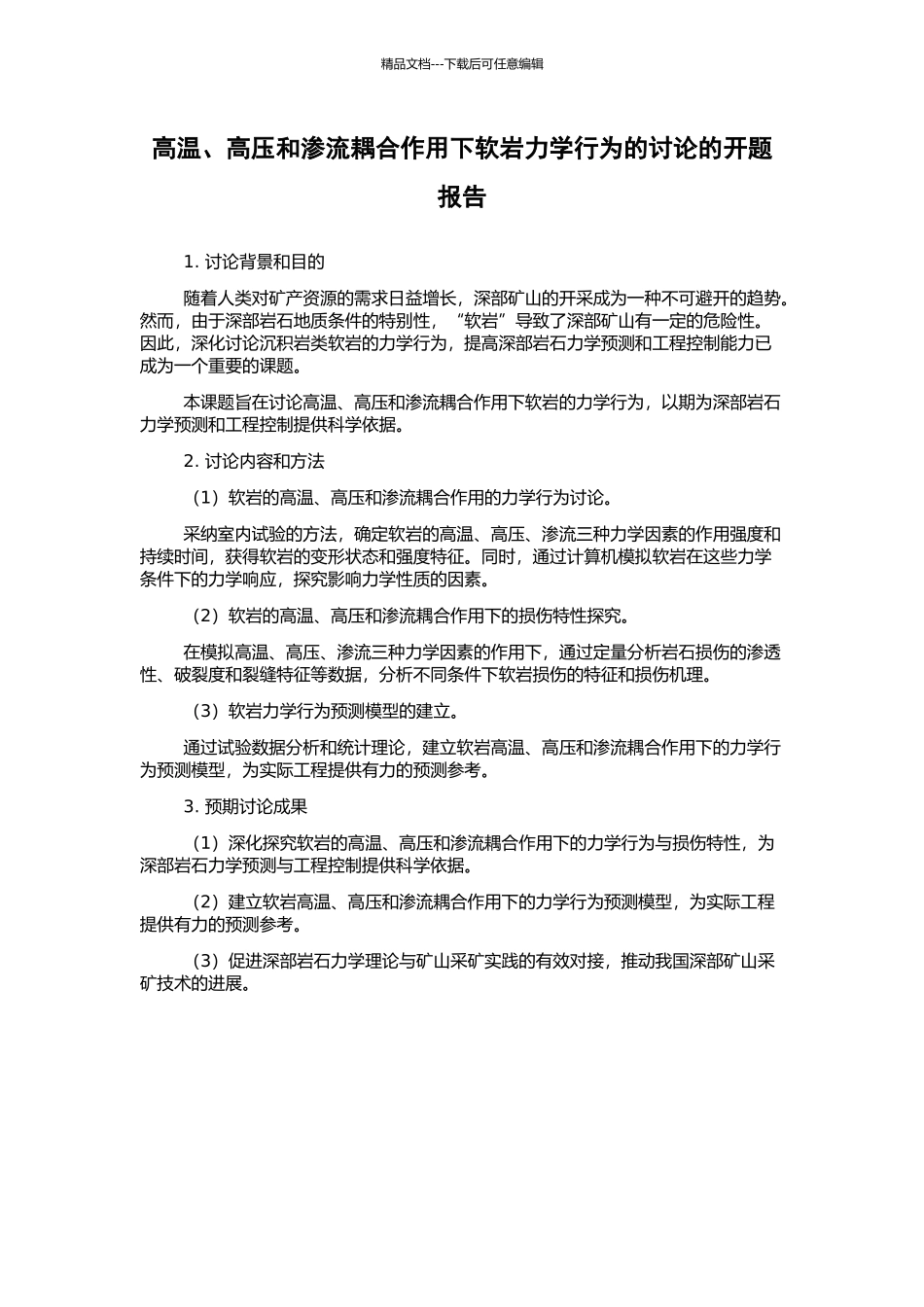 精品文档---下载后可任意编辑

高温、高压和渗流耦合作用下软岩力学行为的讨论的开题报告

1. 讨论背景和目的

随着人类对矿产资源的需求日益增长，深部矿山的开采成为一种不可避开的趋势。然而，由于深部岩石地质条件的特别性，“软岩”导致了深部矿山有一定的危险性。因此，深化讨论沉积岩类软岩的力学行为，提高深部岩石力学预测和工程控制能力已成为一个重要的课题。

本课题旨在讨论高温、高压和渗流耦合作用下软岩的力学行为，以期为深部岩石力学预测和工程控制提供科学依据。

2. 讨论内容和方法

（1）软岩的高温、高压和渗流耦合作用的力学行为讨论。

采纳室内试验的方法，确定软岩的高温、高压、渗流三种力学因素的作用强度和持续时间，获得软岩的变形状态和强度特征。同时，通过计算机模拟软岩在这些力学条件下的力学响应，探究影响力学性质的因素。

（2）软岩的高温、高压和渗流耦合作用下的损伤特性探究。

在模拟高温、高压、渗流三种力学因素的作用下，通过定量分析岩石损伤的渗透性、破裂度和裂缝特征等数据，分析不同条件下软岩损伤的特征和损伤机理。

（3）软岩力学行为预测模型的建立。

通过试验数据分析和统计理论，建立软岩高温、高压和渗流耦合作用下的力学行为预测模型，为实际工程提供有力的预测参考。

3. 预期讨论成果

（1）深化探究软岩的高温、高压和渗流耦合作用下的力学行为与损伤特性，为深部岩石力学预测与工程控制提供科学依据。

（2）建立软岩高温、高压和渗流耦合作用下的力学行为预测模型，为实际工程提供有力的预测参考。

（3）促进深部岩石力学理论与矿山采矿实践的有效对接，推动我国深部矿山采矿技术的进展。